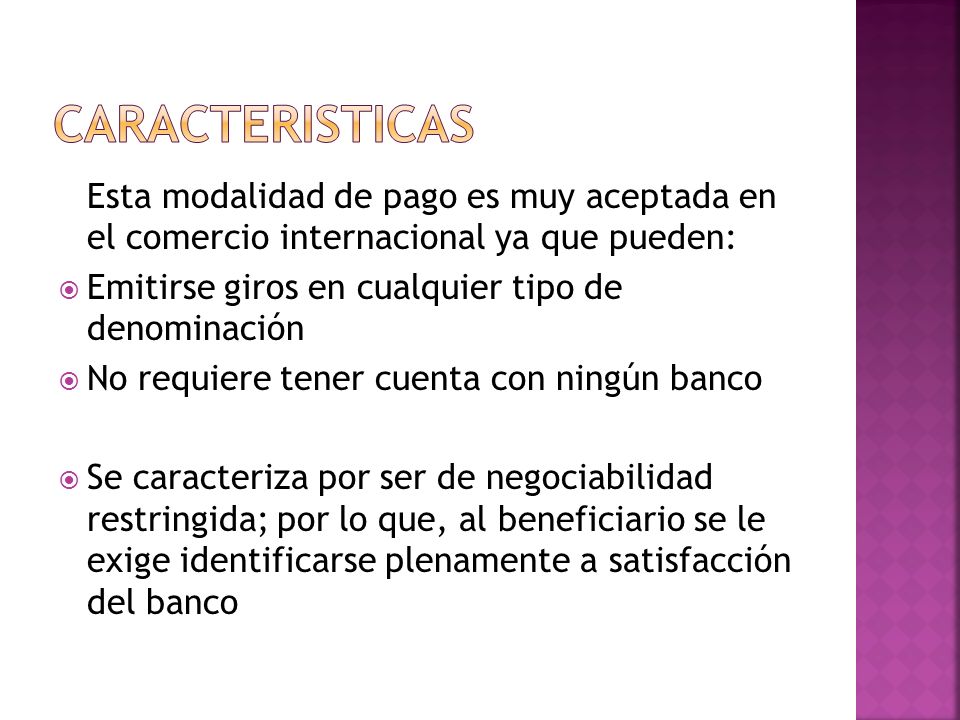 CARACTERISTICAS

Esta modalidad de pago es muy aceptada en el comercio internacional ya que pueden:

Emitirse giros en cualquier tipo de denominación

No requiere tener cuenta con ningún banco

Se caracteriza por ser de negociabilidad restringida; por lo que, al beneficiario se le exige identificarse plenamente a satisfacción del banco